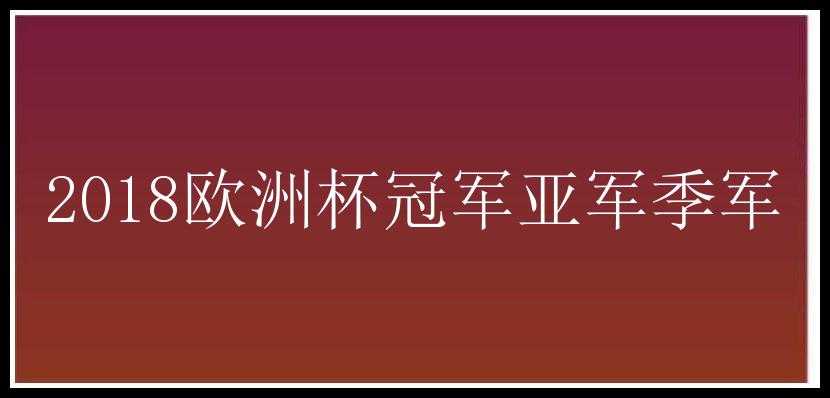 2018欧洲杯冠军亚军季军